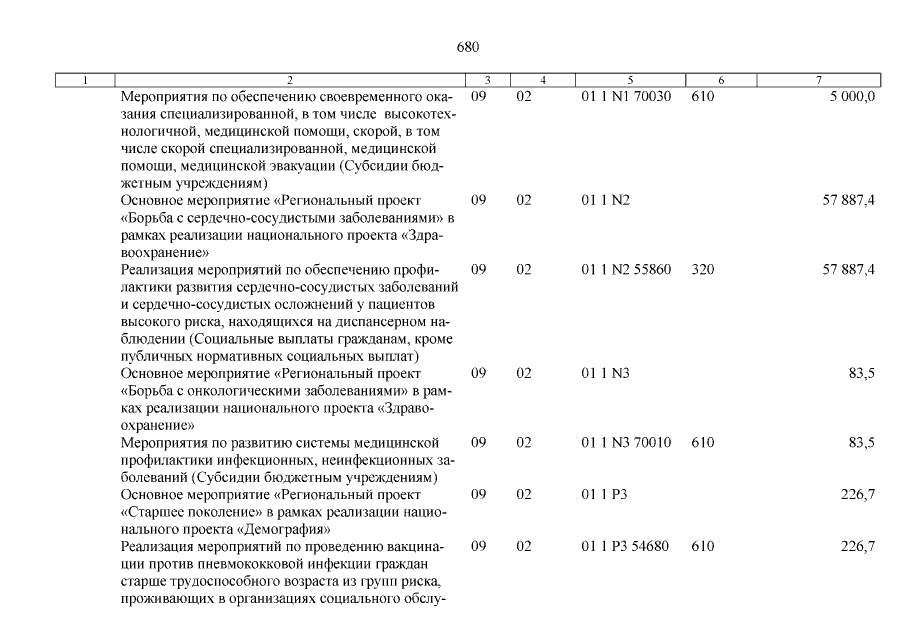 680

| 1 | 2 | 3 | 4 | 5 | 6 | 7 |
|---|---|---|---|---|---|---|
|  | Мероприятия по обеспечению своевременного оказания специализированной, в том числе высокотехнологичной, медицинской помощи, скорой, в том числе скорой специализированной, медицинской помощи, медицинской эвакуации (Субсидии бюджетным учреждениям) | 09 | 02 | 01 1 N1 70030 | 610 | 5 000,0 |
|  | Основное мероприятие «Региональный проект «Борьба с сердечно-сосудистыми заболеваниями» в рамках реализации национального проекта «Здравоохранение» | 09 | 02 | 01 1 N2 |  | 57 887,4 |
|  | Реализация мероприятий по обеспечению профилактики развития сердечно-сосудистых заболеваний и сердечно-сосудистых осложнений у пациентов высокого риска, находящихся на диспансерном наблюдении (Социальные выплаты гражданам, кроме публичных нормативных социальных выплат) | 09 | 02 | 01 1 N2 55860 | 320 | 57 887,4 |
|  | Основное мероприятие «Региональный проект «Борьба с онкологическими заболеваниями» в рамках реализации национального проекта «Здравоохранение» | 09 | 02 | 01 1 N3 |  | 83,5 |
|  | Мероприятия по развитию системы медицинской профилактики инфекционных, неинфекционных заболеваний (Субсидии бюджетным учреждениям) | 09 | 02 | 01 1 N3 70010 | 610 | 83,5 |
|  | Основное мероприятие «Региональный проект «Старшее поколение» в рамках реализации национального проекта «Демография» | 09 | 02 | 01 1 P3 |  | 226,7 |
|  | Реализация мероприятий по проведению вакцинации против пневмококковой инфекции граждан старше трудоспособного возраста из групп риска, проживающих в организациях социального обслу- | 09 | 02 | 01 1 P3 54680 | 610 | 226,7 |